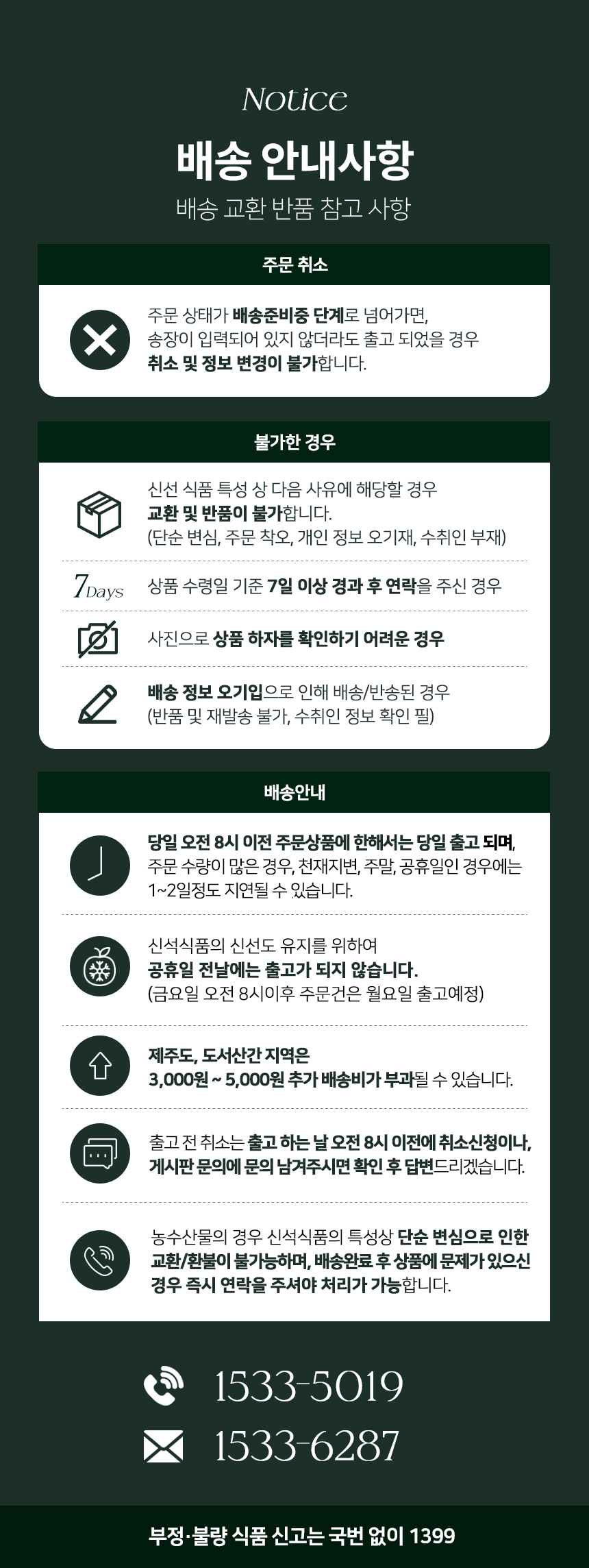 Notice

배송 안내사항

배송 교환 반품 참고 사항

주문 취소

주문 상태가 배송준비중 단계로 넘어가면, 송장이 입력되어 있지 않더라도 출고 되었을 경우 취소 및 정보 변경이 불가합니다.

불가한 경우

신선 식품 특성 상 다음 사유에 해당할 경우 교환 및 반품이 불가합니다. (단순 변심, 주문 착오, 개인 정보 오기재, 수취인 부재)

7Days

상품 수령일 기준 7일 이상 경과 후 연락을 주신 경우

사진으로 상품 하자를 확인하기 어려운 경우

배송 정보 오기입으로 인해 배송/반송된 경우 (반품 및 재발송 불가, 수취인 정보 확인 필)

배송안내

당일 오전 8시 이전 주문상품에 한해서는 당일 출고 되며, 주문 수량이 많은 경우, 천재지변, 주말, 공휴일인 경우에는 1~2일정도 지연될 수 있습니다.

신석식품의 신선도 유지를 위하여 공휴일 전날에는 출고가 되지 않습니다. (금요일 오전 8시이후 주문건은 월요일 출고예정)

제주도, 도서산간 지역은 3,000원 ~ 5,000원 추가 배송비가 부과될 수 있습니다.

출고 전 취소는 출고 하는 날 오전 8시 이전에 취소신청이나, 게시판 문의에 문의 남겨주시면 확인 후 답변드리겠습니다.

농수산물의 경우 신석식품의 특성상 단순 변심으로 인한 교환/환불이 불가능하며, 배송완료 후 상품에 문제가 있으신 경우 즉시 연락을 주셔야 처리가 가능합니다.

1533-5019

1533-6287

부정·불량 식품 신고는 국번 없이 1399